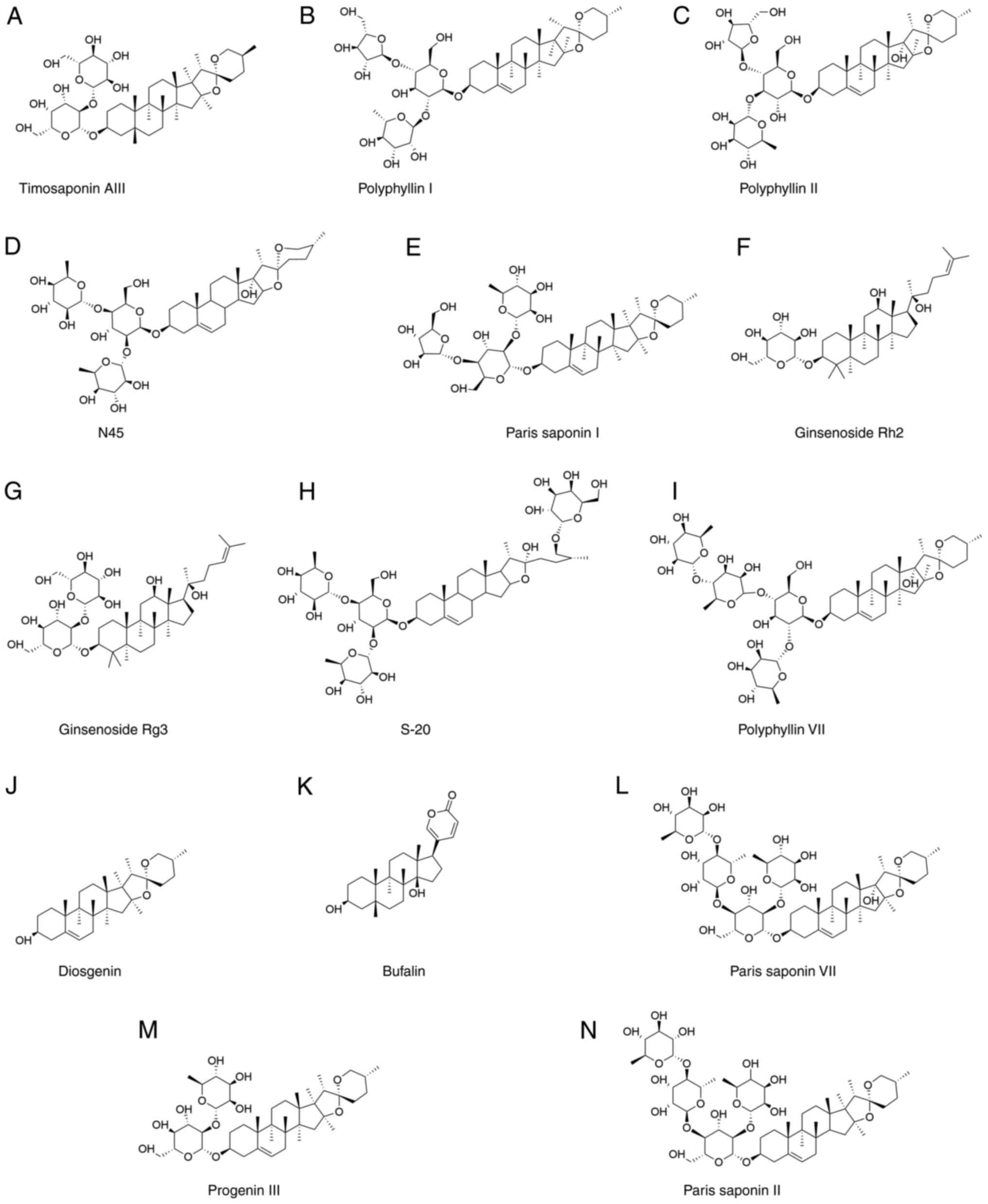 A

Timosaponin AIII

B

Polyphyllin I

C

Polyphyllin II

D

N45

E

Paris saponin I

F

Ginsenoside Rh2

G

Ginsenoside Rg3

H

S-20

I

Polyphyllin VII

J

Diosgenin

K

Bufalin

L

Paris saponin VII

M

Progenin III

N

Paris saponin II